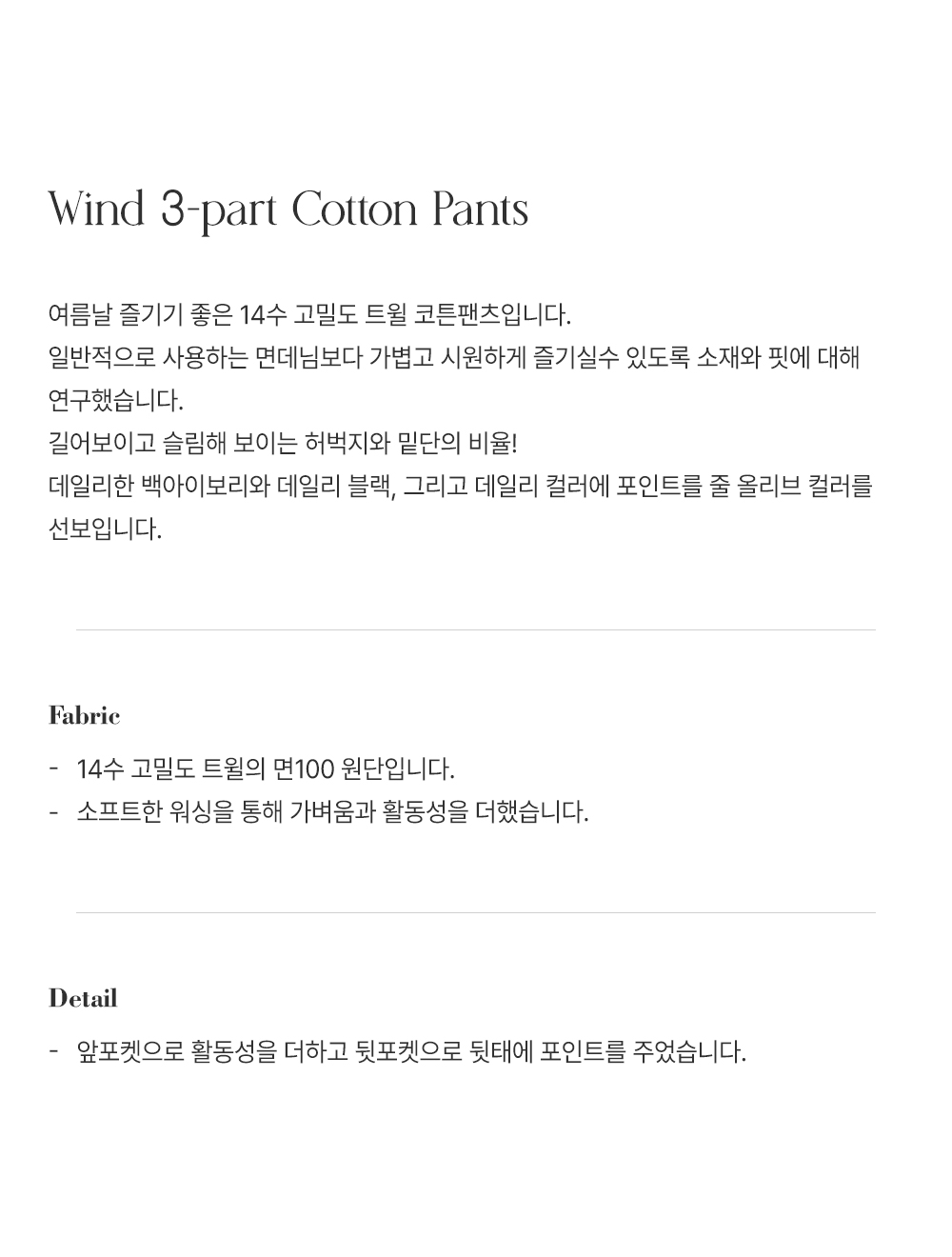 Wind 3-part Cotton Pants

여름날 즐기기 좋은 14수 고밀도 트윌 코튼팬츠입니다.
일반적으로 사용하는 면데님보다 가볍고 시원하게 즐기실수 있도록 소재와 핏에 대해 연구했습니다.
길어보이고 슬림해 보이는 허벅지와 밑단의 비율!
데일리한 백아이보리와 데일리 블랙, 그리고 데일리 컬러에 포인트를 줄 올리브 컬러를 선보입니다.

Fabric

- 14수 고밀도 트윌의 면100 원단입니다.
- 소프트한 워싱을 통해 가벼움과 활동성을 더했습니다.

Detail

- 앞포켓으로 활동성을 더하고 뒷포켓으로 뒷태에 포인트를 주었습니다.